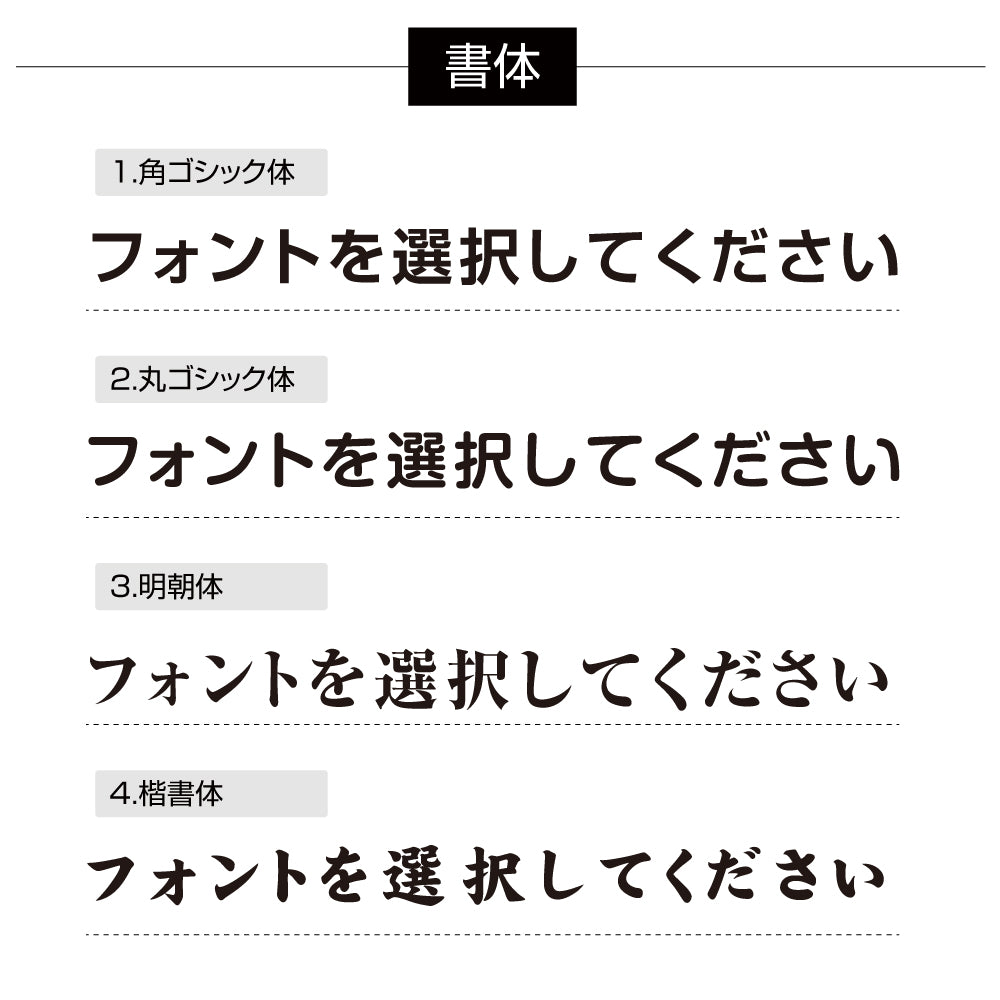 書体

1.角ゴシック体

フォントを選択してください

2.丸ゴシック体

フォントを選択してください

3.明朝体

フォントを選択してください

4.楷書体

フォントを選択してください